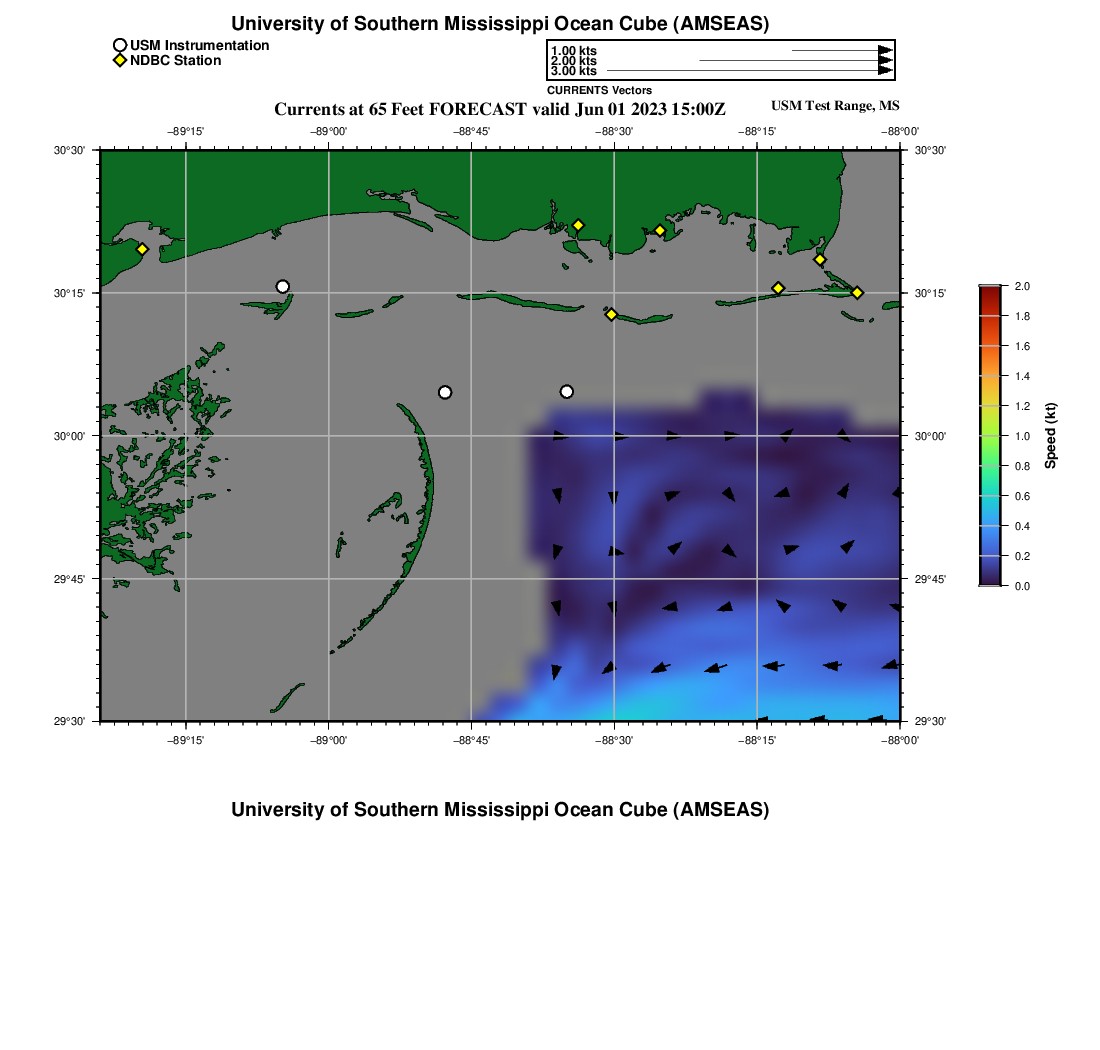 University of Southern Mississippi Ocean Cube (AMSEAS)

USM Instrumentation
NDBC Station

1.00 kts
2.00 kts
3.00 kts
CURRENTS Vectors

Currents at 65 Feet FORECAST valid Jun 01 2023 15:00Z

USM Test Range, MS

−89°15' −89°00' −88°45' −88°30' −88°15' −88°00'

30°30'
30°15'
30°00'
29°45'
29°30'

30°30'
30°15'
30°00'
29°45'
29°30'

−89°15' −89°00' −88°45' −88°30' −88°15' −88°00'

2.0
1.8
1.6
1.4
1.2
1.0
0.8
0.6
0.4
0.2
0.0
Speed (kt)

University of Southern Mississippi Ocean Cube (AMSEAS)